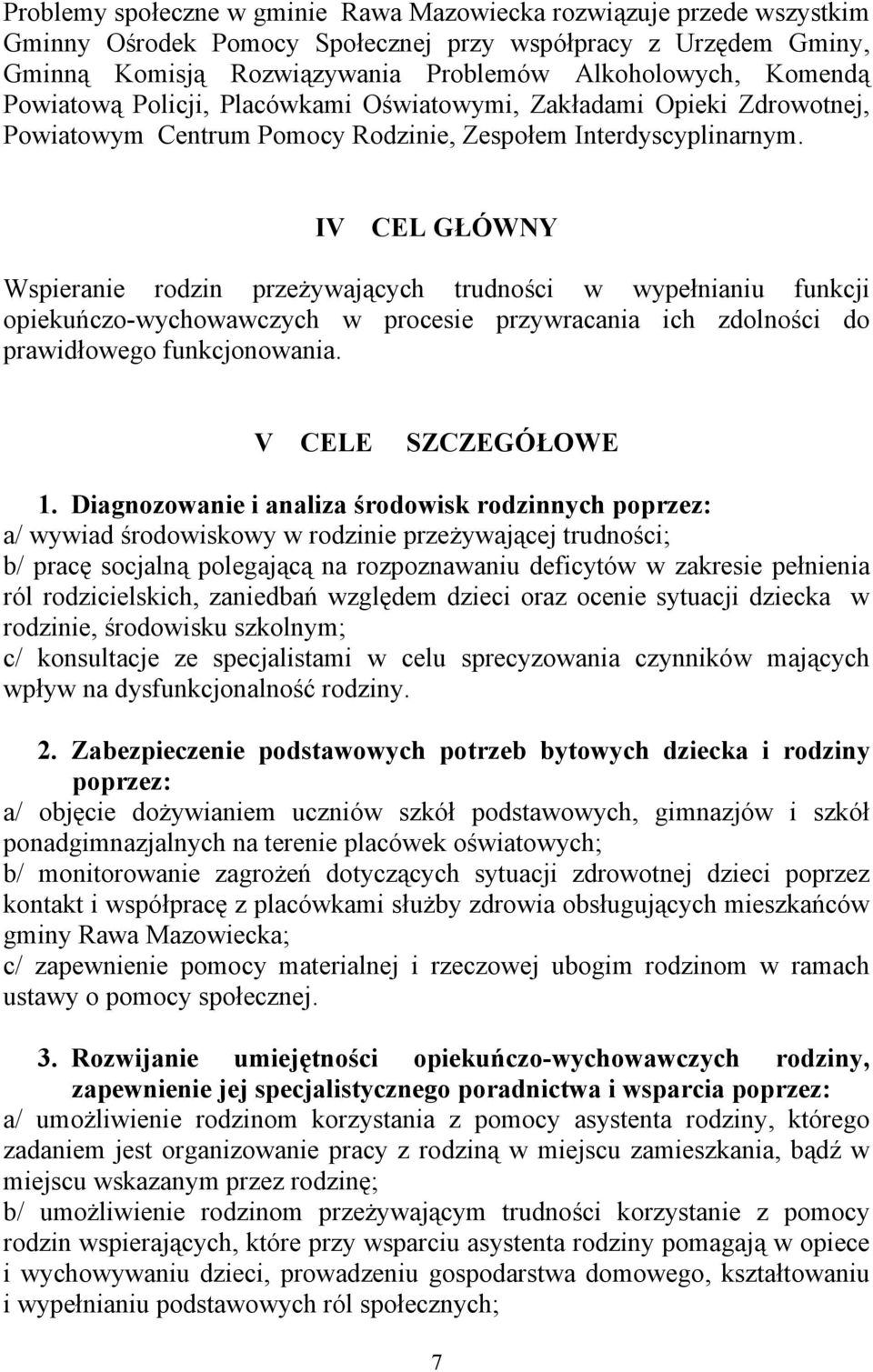 Problemy społeczne w gminie Rawa Mazowiecka rozwiązuje przede wszystkim Gminny Ośrodek Pomocy Społecznej przy współpracy z Urzędem Gminy, Gminną Komisją Rozwiązywania Problemów Alkoholowych, Komendą Powiatową Policji, Placówkami Oświatowymi, Zakładami Opieki Zdrowotnej, Powiatowym Centrum Pomocy Rodzinie, Zespołem Interdyscyplinarnym.

IV CEL GŁÓWNY

Wspieranie rodzin przeżywających trudności w wypełnianiu funkcji opiekuńczo-wychowawczych w procesie przywracania ich zdolności do prawidłowego funkcjonowania.

V CELE SZCZEGÓŁOWE

1. Diagnozowanie i analiza środowisk rodzinnych poprzez:
a/ wywiad środowiskowy w rodzinie przeżywającej trudności;
b/ pracę socjalną polegającą na rozpoznawaniu deficytów w zakresie pełnienia ról rodzicielskich, zaniedbań względem dzieci oraz ocenie sytuacji dziecka w rodzinie, środowisku szkolnym;
c/ konsultacje ze specjalistami w celu sprecyzowania czynników mających wpływ na dysfunkcjonalność rodziny.

2. Zabezpieczenie podstawowych potrzeb bytowych dziecka i rodziny poprzez:
a/ objęcie dożywianiem uczniów szkół podstawowych, gimnazjów i szkół ponadgimnazjalnych na terenie placówek oświatowych;
b/ monitorowanie zagrożeń dotyczących sytuacji zdrowotnej dzieci poprzez kontakt i współpracę z placówkami służby zdrowia obsługujących mieszkańców gminy Rawa Mazowiecka;
c/ zapewnienie pomocy materialnej i rzeczowej ubogim rodzinom w ramach ustawy o pomocy społecznej.

3. Rozwijanie umiejętności opiekuńczo-wychowawczych rodziny, zapewnienie jej specjalistycznego poradnictwa i wsparcia poprzez:
a/ umożliwienie rodzinom korzystania z pomocy asystenta rodziny, którego zadaniem jest organizowanie pracy z rodziną w miejscu zamieszkania, bądź w miejscu wskazanym przez rodzinę;
b/ umożliwienie rodzinom przeżywającym trudności korzystanie z pomocy rodzin wspierających, które przy wsparciu asystenta rodziny pomagają w opiece i wychowywaniu dzieci, prowadzeniu gospodarstwa domowego, kształtowaniu i wypełnianiu podstawowych ról społecznych;

7